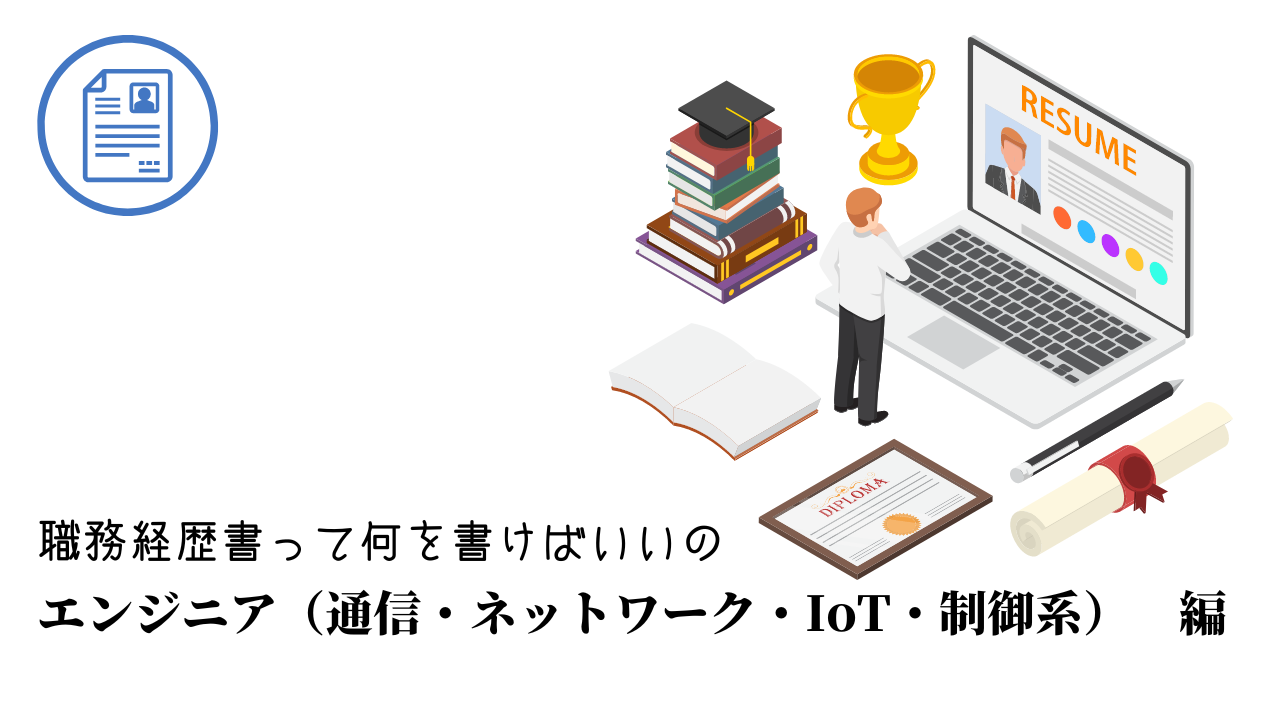 RESUME

DIPLOMA

職務経歴書って何を書けばいいの

エンジニア（通信・ネットワーク・IoT・制御系） 編